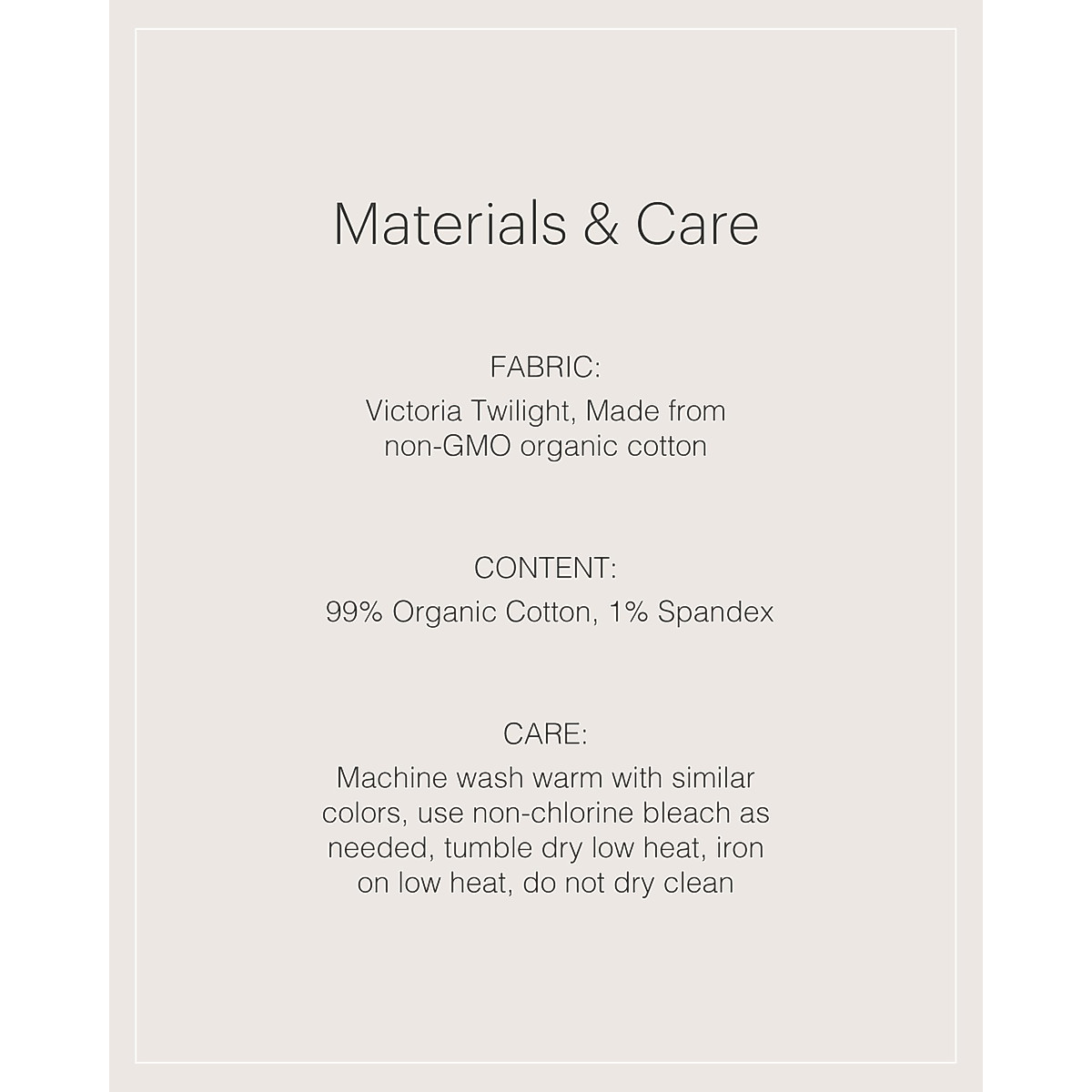 Materials & Care

FABRIC:

Victoria Twilight, Made from non-GMO organic cotton

CONTENT:

99% Organic Cotton, 1% Spandex

CARE:

Machine wash warm with similar colors, use non-chlorine bleach as needed, tumble dry low heat, iron on low heat, do not dry clean